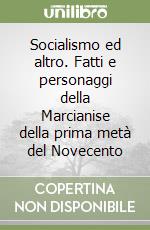 unilibro

Socialismo ed altro. Fatti e personaggi della Marcianise della prima metà del Novecento

COPERTINA NON DISPONIBILE